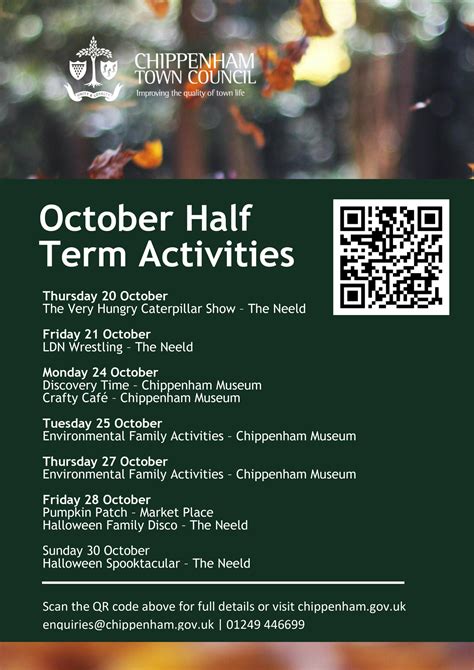 CHIPPENHAM TOWN COUNCIL
Improving the quality of town life

October Half Term Activities

Thursday 20 October
The Very Hungry Caterpillar Show - The Neeld

Friday 21 October
LDN Wrestling - The Neeld

Monday 24 October
Discovery Time - Chippenham Museum
Crafty Café - Chippenham Museum

Tuesday 25 October
Environmental Family Activities - Chippenham Museum

Thursday 27 October
Environmental Family Activities - Chippenham Museum

Friday 28 October
Pumpkin Patch - Market Place
Halloween Family Disco - The Neeld

Sunday 30 October
Halloween Spooktacular - The Neeld

Scan the QR code above for full details or visit chippenham.gov.uk
enquiries@chippenham.gov.uk | 01249 446699